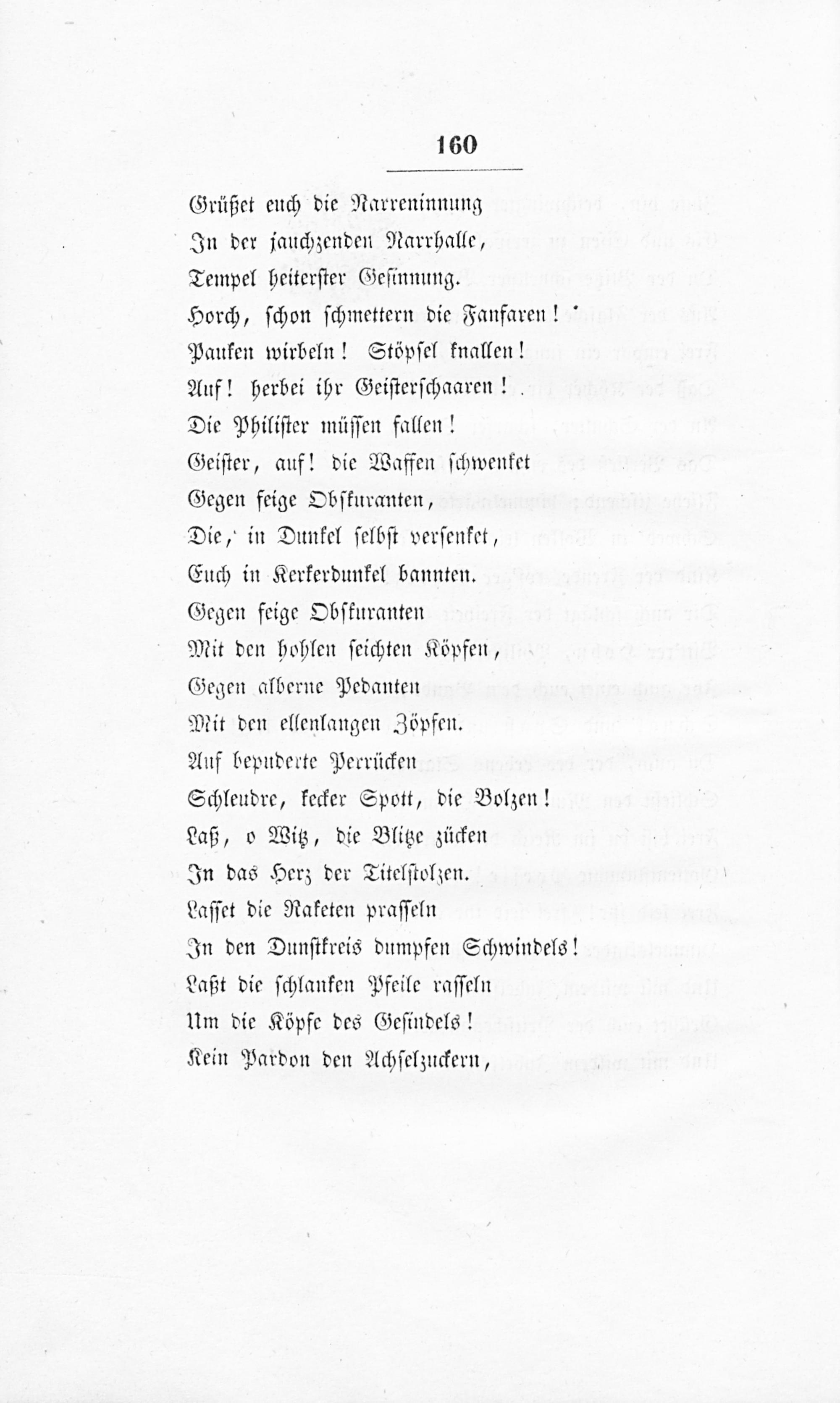 160

Grüßet euch die Narreninnung
In der jauchzenden Narrhalle,
Tempel heiterster Gesinnung.
Horch, schon schmettern die Fanfaren!
Pauken wirbeln! Stöpsel knallen!
Auf! herbei ihr Geisterschaaren!
Die Philister müssen fallen!
Geister, auf! die Waffen schwenket
Gegen feige Obskuranten,
Die, in Dunkel selbst versenket,
Euch in Kerkerdunkel bannten.
Gegen feige Obskuranten
Mit den hohlen seichten Köpfen,
Gegen alberne Pedanten
Mit den ellenlangen Zöpfen.
Auf bepuderte Perrücken
Schleudre, kecker Spott, die Bolzen!
Laß, o Witz, die Blitze zücken
In das Herz der Titelstolzen.
Lasset die Raketen prasseln
In den Dunstkreis dumpfen Schwindels!
Laßt die schlanken Pfeile rasseln
Um die Köpfe des Gesindels!
Kein Pardon den Achselzuckern,